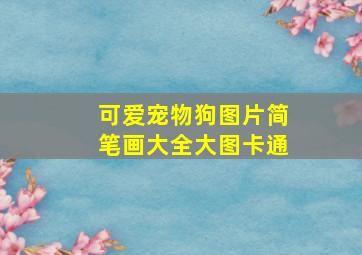 可爱宠物狗图片简笔画大全大图卡通